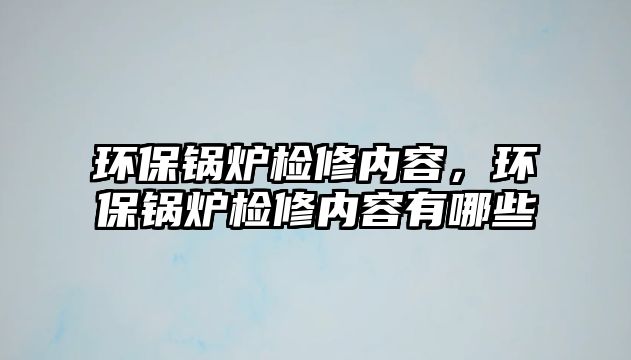 环保锅炉检修内容，环保锅炉检修内容有哪些